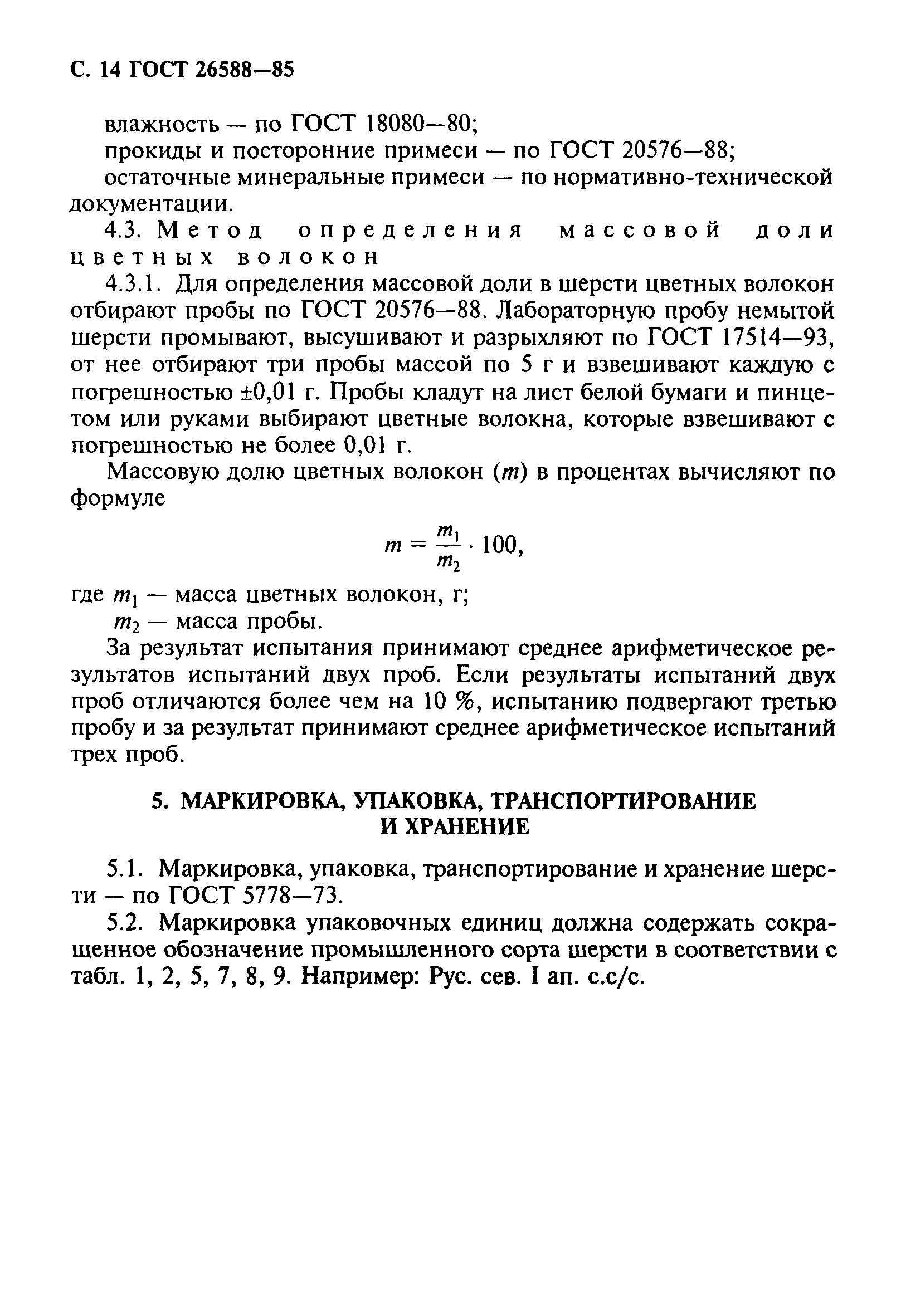 С. 14 ГОСТ 26588—85

влажность — по ГОСТ 18080—80;
прокиды и посторонние примеси — по ГОСТ 20576—88;
остаточные минеральные примеси — по нормативно-технической документации.

4.3. Метод определения массовой доли цветных волокон

4.3.1. Для определения массовой доли в шерсти цветных волокон отбирают пробы по ГОСТ 20576—88. Лабораторную пробу немытой шерсти промывают, высушивают и разрыхляют по ГОСТ 17514—93, от нее отбирают три пробы массой по 5 г и взвешивают каждую с погрешностью ±0,01 г. Пробы кладут на лист белой бумаги и пинцетом или руками выбирают цветные волокна, которые взвешивают с погрешностью не более 0,01 г.

Массовую долю цветных волокон ($m$) в процентах вычисляют по формуле

$m = \frac{m_1}{m_2} \cdot 100,$

где $m_1$ — масса цветных волокон, г;
$m_2$ — масса пробы.

За результат испытания принимают среднее арифметическое результатов испытаний двух проб. Если результаты испытаний двух проб отличаются более чем на 10 %, испытанию подвергают третью пробу и за результат принимают среднее арифметическое испытаний трех проб.

5. МАРКИРОВКА, УПАКОВКА, ТРАНСПОРТИРОВАНИЕ И ХРАНЕНИЕ

5.1. Маркировка, упаковка, транспортирование и хранение шерсти — по ГОСТ 5778—73.

5.2. Маркировка упаковочных единиц должна содержать сокращенное обозначение промышленного сорта шерсти в соответствии с табл. 1, 2, 5, 7, 8, 9. Например: Рус. сев. I ап. с.с/с.